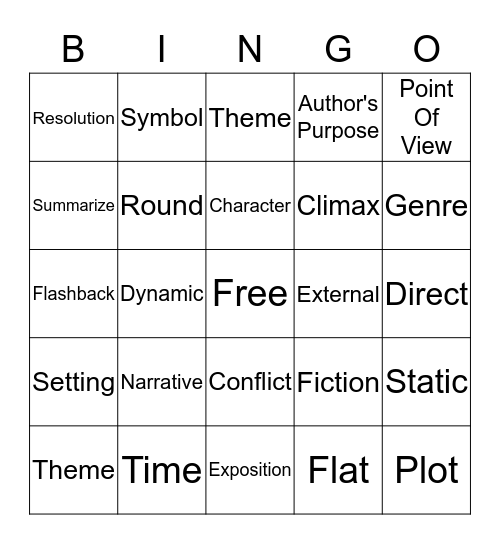 | B | I | N | G | O |
|---|---|---|---|---|
| Resolution | Symbol | Theme | Author's Purpose | Point Of View |
| Summarize | Round | Character | Climax | Genre |
| Flashback | Dynamic | Free | External | Direct |
| Setting | Narrative | Conflict | Fiction | Static |
| Theme | Time | Exposition | Flat | Plot |